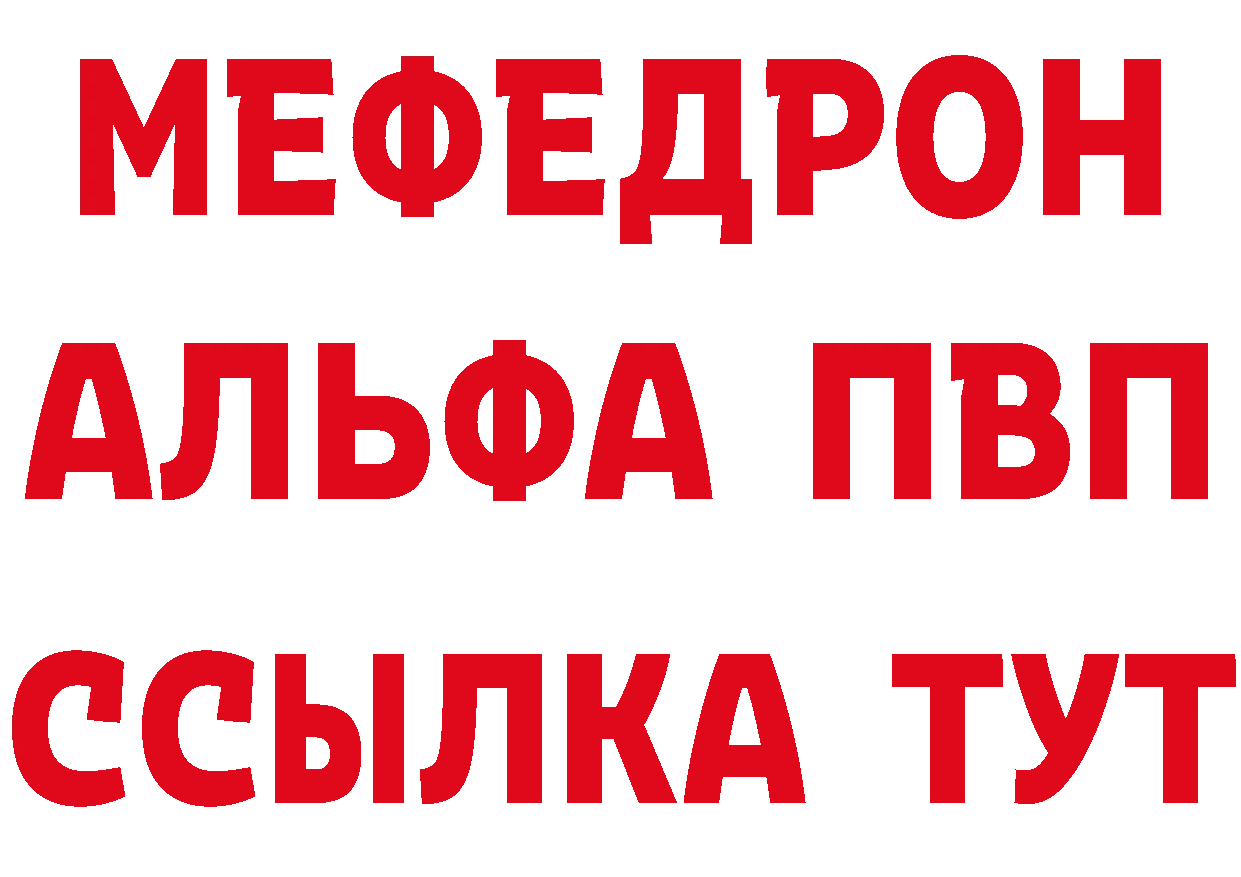 МЕФЕДРОН
АЛЬФА ПВП
ССЫЛКА ТУТ